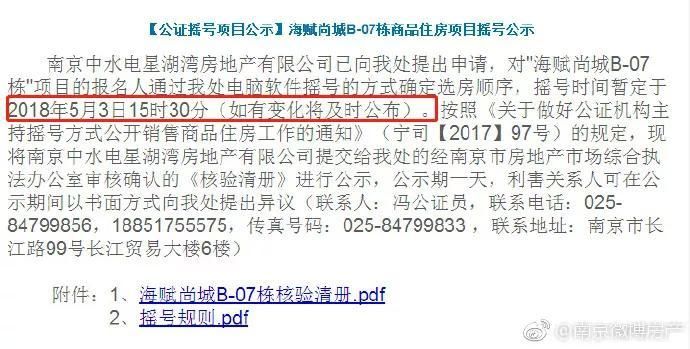 【公证摇号项目公示】海赋尚城B-07栋商品住房项目摇号公示

南京中水电星湖湾房地产有限公司已向我处提出申请，对"海赋尚城B-07栋"项目的报名人通过我处电脑软件摇号的方式确定选房顺序，摇号时间暂定于2018年5月3日15时30分（如有变化将及时公布）。按照《关于做好公证机构主持摇号方式公开销售商品住房工作的通知》（宁司【2017】97号）的规定，现将南京中水电星湖湾房地产有限公司提交给我处的经南京市房地产市场综合执法办公室审核确认的《核验清册》进行公示，公示期一天，利害关系人可在公示期间以书面方式向我处提出异议（联系人：冯公证员，联系电话：025-84799856，18851755575，传真号码：025-84799833，联系地址：南京市长江路99号长江贸易大楼6楼）

附件：1、海赋尚城B-07栋核验清册.pdf
2、摇号规则.pdf

@南京微博房产